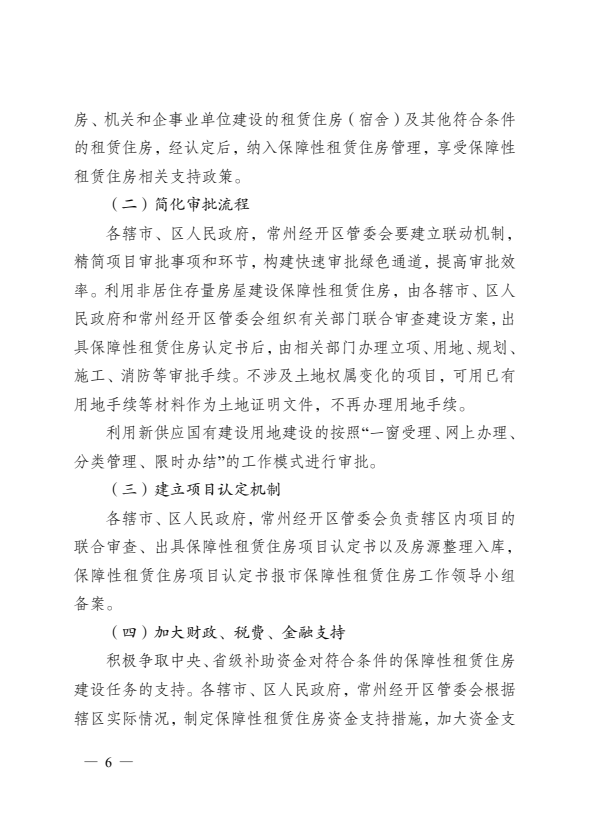 房、机关和企事业单位建设的租赁住房（宿舍）及其他符合条件的租赁住房，经认定后，纳入保障性租赁住房管理，享受保障性租赁住房相关支持政策。

（二）简化审批流程

各辖市、区人民政府，常州经开区管委会要建立联动机制，精简项目审批事项和环节，构建快速审批绿色通道，提高审批效率。利用非居住存量房屋建设保障性租赁住房，由各辖市、区人民政府和常州经开区管委会组织有关部门联合审查建设方案，出具保障性租赁住房认定书后，由相关部门办理立项、用地、规划、施工、消防等审批手续。不涉及土地权属变化的项目，可用已有用地手续等材料作为土地证明文件，不再办理用地手续。

利用新供应国有建设用地建设的按照“一窗受理、网上办理、分类管理、限时办结”的工作模式进行审批。

（三）建立项目认定机制

各辖市、区人民政府，常州经开区管委会负责辖区内项目的联合审查、出具保障性租赁住房项目认定书以及房源整理入库，保障性租赁住房项目认定书报市保障性租赁住房工作领导小组备案。

（四）加大财政、税费、金融支持

积极争取中央、省级补助资金对符合条件的保障性租赁住房建设任务的支持。各辖市、区人民政府，常州经开区管委会根据辖区实际情况，制定保障性租赁住房资金支持措施，加大资金支

— 6 —